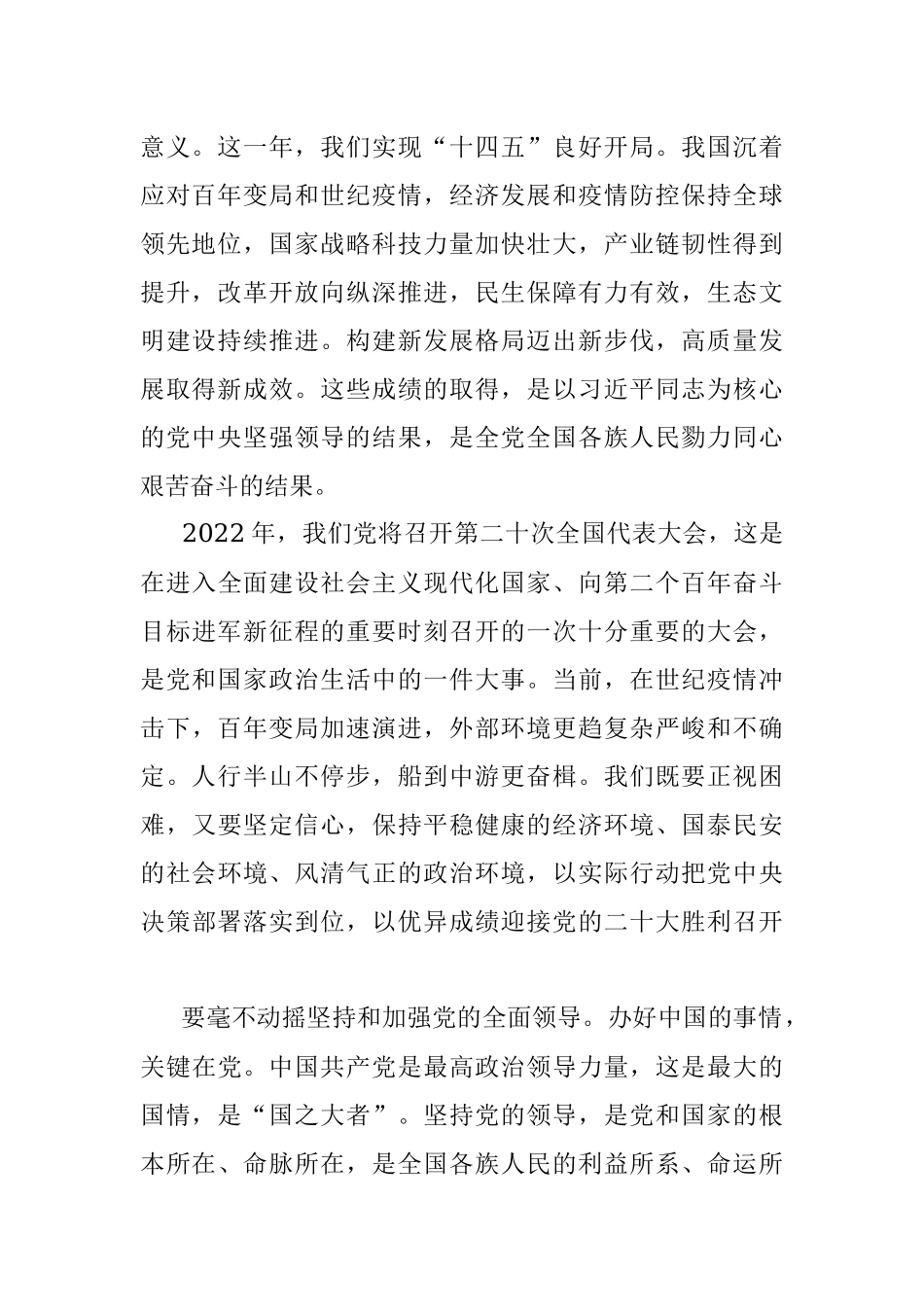 意义。这一年，我们实现“十四五”良好开局。我国沉着应对百年变局和世纪疫情，经济发展和疫情防控保持全球领先地位，国家战略科技力量加快壮大，产业链韧性得到提升，改革开放向纵深推进，民生保障有力有效，生态文明建设持续推进。构建新发展格局迈出新步伐，高质量发展取得新成效。这些成绩的取得，是以习近平同志为核心的党中央坚强领导的结果，是全党全国各族人民勠力同心艰苦奋斗的结果。

2022年，我们党将召开第二十次全国代表大会，这是在进入全面建设社会主义现代化国家、向第二个百年奋斗目标进军新征程的重要时刻召开的一次十分重要的大会，是党和国家政治生活中的一件大事。当前，在世纪疫情冲击下，百年变局加速演进，外部环境更趋复杂严峻和不确定。人行半山不停步，船到中游更奋楫。我们既要正视困难，又要坚定信心，保持平稳健康的经济环境、国泰民安的社会环境、风清气正的政治环境，以实际行动把党中央决策部署落实到位，以优异成绩迎接党的二十大胜利召开

要毫不动摇坚持和加强党的全面领导。办好中国的事情，关键在党。中国共产党是最高政治领导力量，这是最大的国情，是“国之大者”。坚持党的领导，是党和国家的根本所在、命脉所在，是全国各族人民的利益所系、命运所